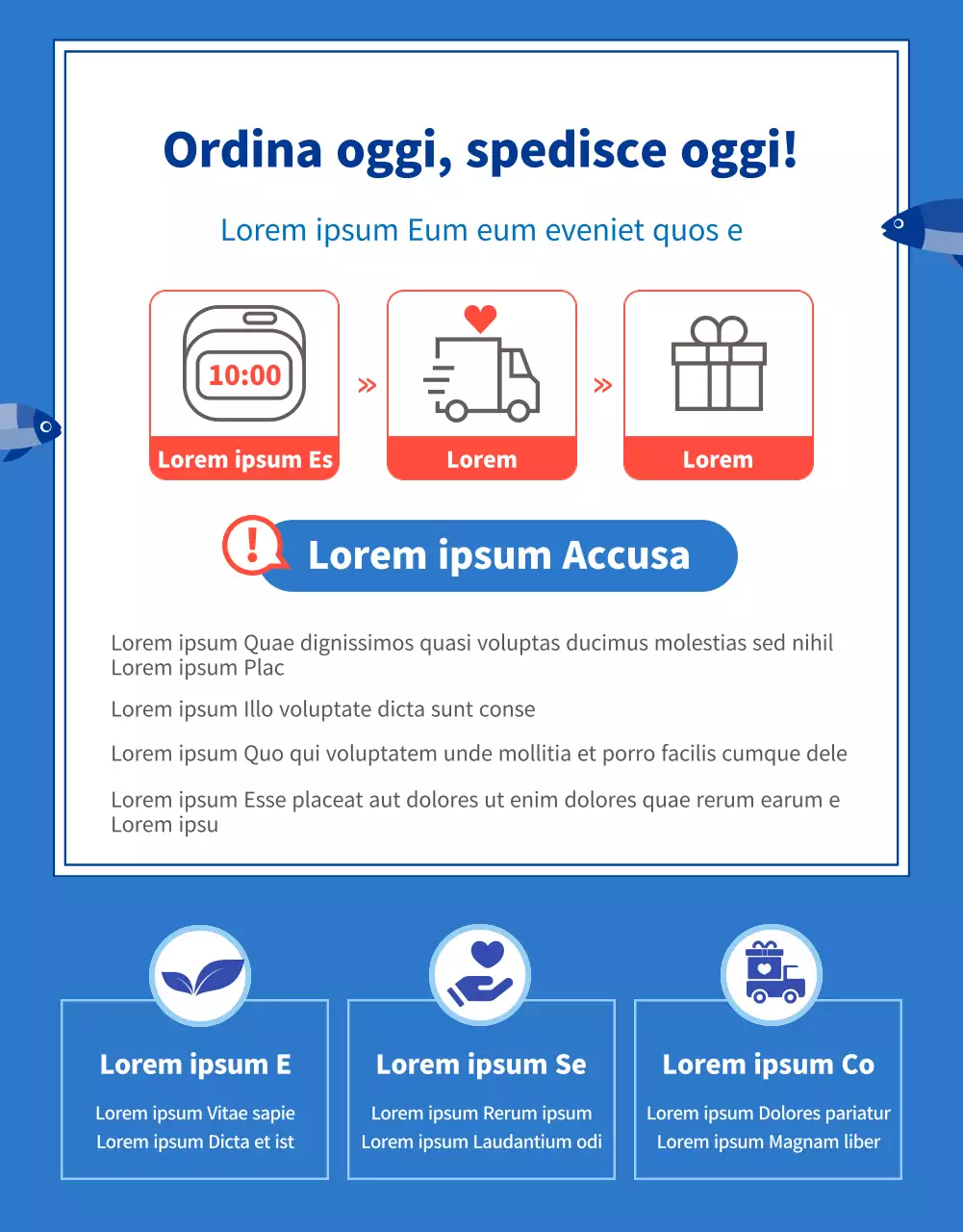 Ordina oggi, spedisce oggi!

Lorem ipsum Eum eum eveniet quos e

10:00

Lorem ipsum Es

»

Lorem

»

Lorem

Lorem ipsum Accusa

Lorem ipsum Quae dignissimos quasi voluptas ducimus molestias sed nihil Lorem ipsum Plac

Lorem ipsum Illo voluptate dicta sunt conse

Lorem ipsum Quo qui voluptatem unde mollitia et porro facilis cumque dele

Lorem ipsum Esse placeat aut dolores ut enim dolores quae rerum earum e Lorem ipsu

Lorem ipsum E

Lorem ipsum Vitae sapie
Lorem ipsum Dicta et ist

Lorem ipsum Se

Lorem ipsum Rerum ipsum
Lorem ipsum Laudantium odi

Lorem ipsum Co

Lorem ipsum Dolores pariatur
Lorem ipsum Magnam liber